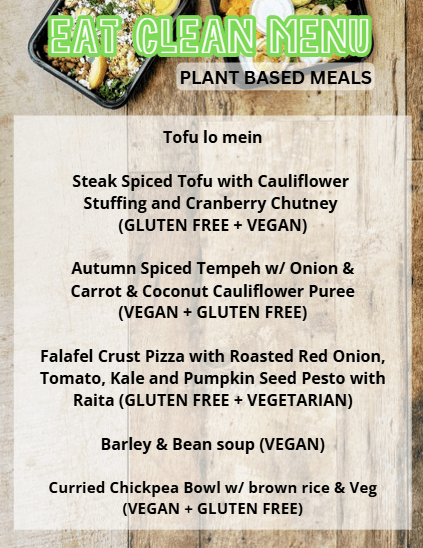 EAT CLEAN MENU

PLANT BASED MEALS

Tofu lo mein

Steak Spiced Tofu with Cauliflower Stuffing and Cranberry Chutney (GLUTEN FREE + VEGAN)

Autumn Spiced Tempeh w/ Onion & Carrot & Coconut Cauliflower Puree (VEGAN + GLUTEN FREE)

Falafel Crust Pizza with Roasted Red Onion, Tomato, Kale and Pumpkin Seed Pesto with Raita (GLUTEN FREE + VEGETARIAN)

Barley & Bean soup (VEGAN)

Curried Chickpea Bowl w/ brown rice & Veg (VEGAN + GLUTEN FREE)